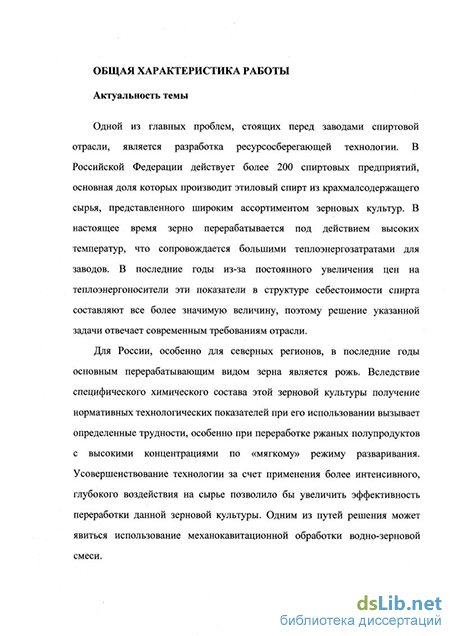 ОБЩАЯ ХАРАКТЕРИСТИКА РАБОТЫ

Актуальность темы

Одной из главных проблем, стоящих перед заводами спиртовой отрасли, является разработка ресурсосберегающей технологии. В Российской Федерации действует более 200 спиртовых предприятий, основная доля которых производит этиловый спирт из крахмалсодержащего сырья, представленного широким ассортиментом зерновых культур. В настоящее время зерно перерабатывается под действием высоких температур, что сопровождается большими теплоэнергозатратами для заводов. В последние годы из-за постоянного увеличения цен на теплоэнергоносители эти показатели в структуре себестоимости спирта составляют все более значимую величину, поэтому решение указанной задачи отвечает современным требованиям отрасли.

Для России, особенно для северных регионов, в последние годы основным перерабатывающим видом зерна является рожь. Вследствие специфического химического состава этой зерновой культуры получение нормативных технологических показателей при его использовании вызывает определенные трудности, особенно при переработке ржаных полупродуктов с высокими концентрациями по «мягкому» режиму разваривания. Усовершенствование технологии за счет применения более интенсивного, глубокого воздействия на сырье позволило бы увеличить эффективность переработки данной зерновой культуры. Одним из путей решения может явиться использование механокавитационной обработки водно-зерновой смеси.

dsLib.net
библиотека диссертаций